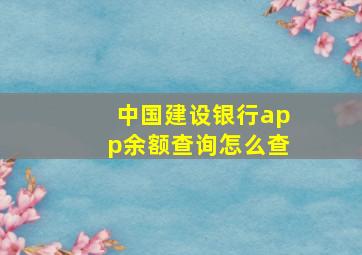 中国建设银行app余额查询怎么查